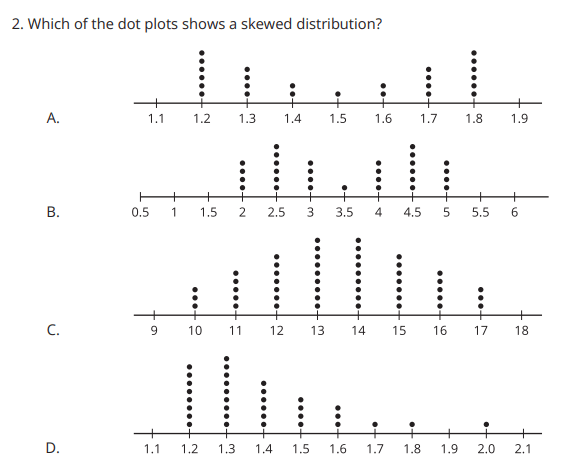 2. Which of the dot plots shows a skewed distribution?

A.

1.1 1.2 1.3 1.4 1.5 1.6 1.7 1.8 1.9

B.

0.5 1 1.5 2 2.5 3 3.5 4 4.5 5 5.5 6

C.

9 10 11 12 13 14 15 16 17 18

D.

1.1 1.2 1.3 1.4 1.5 1.6 1.7 1.8 1.9 2.0 2.1